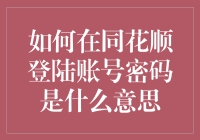 如何在同花顺登陆账号密码是什么意思